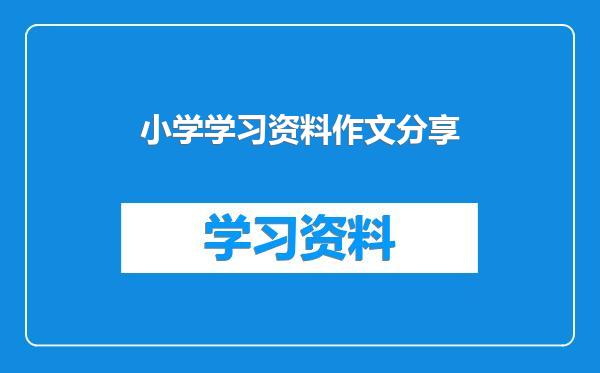 小学学习资料作文分享

学习资料